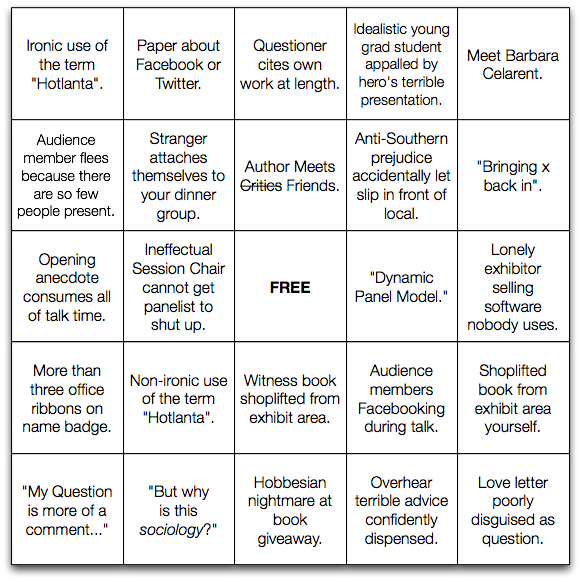 | | | | | |
|---|---|---|---|---|
| Ironic use of the term "Hotlanta". | Paper about Facebook or Twitter. | Questioner cites own work at length. | Idealistic young grad student appalled by hero's terrible presentation. | Meet Barbara Celarent. |
| Audience member flees because there are so few people present. | Stranger attaches themselves to your dinner group. | Author Meets ~~Critics~~ Friends. | Anti-Southern prejudice accidentally let slip in front of local. | "Bringing x back in". |
| Opening anecdote consumes all of talk time. | Ineffectual Session Chair cannot get panelist to shut up. | **FREE** | "Dynamic Panel Model." | Lonely exhibitor selling software nobody uses. |
| More than three office ribbons on name badge. | Non-ironic use of the term "Hotlanta". | Witness book shoplifted from exhibit area. | Audience members Facebooking during talk. | Shoplifted book from exhibit area yourself. |
| "My Question is more of a comment..." | "But why is this *sociology*?" | Hobbesian nightmare at book giveaway. | Overhear terrible advice confidently dispensed. | Love letter poorly disguised as question. |